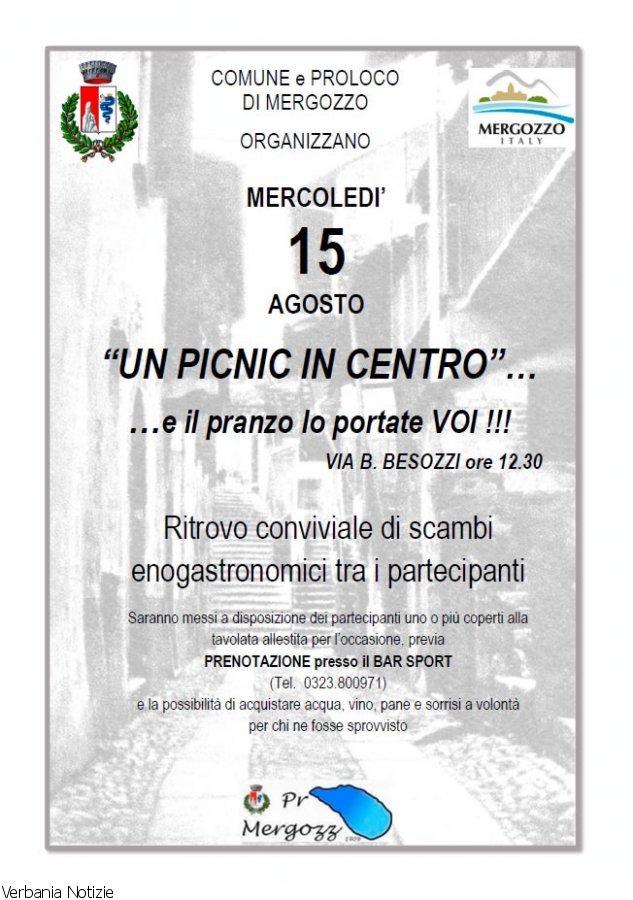 COMUNE e PROLOCO
DI MERGOZZO

ORGANIZZANO

MERGOZZO
ITALY

MERCOLEDI'
15
AGOSTO

"UN PICNIC IN CENTRO"...

...e il pranzo lo portate VOI !!!

VIA B. BESOZZI ore 12.30

Ritrovo conviviale di scambi enogastronomici tra i partecipanti

Saranno messi a disposizione dei partecipanti uno o più coperti alla tavolata allestita per l'occasione, previa
PRENOTAZIONE presso il BAR SPORT
(Tel. 0323.800971)
e la possibilità di acquistare acqua, vino, pane e sorrisi a volontà per chi ne fosse sprovvisto

Pr
Mergozz
1909

Verbania Notizie